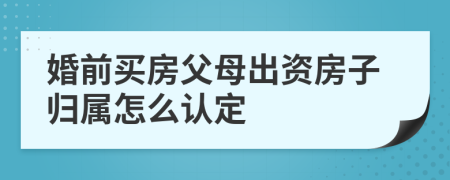 婚前买房父母出资房子归属怎么认定